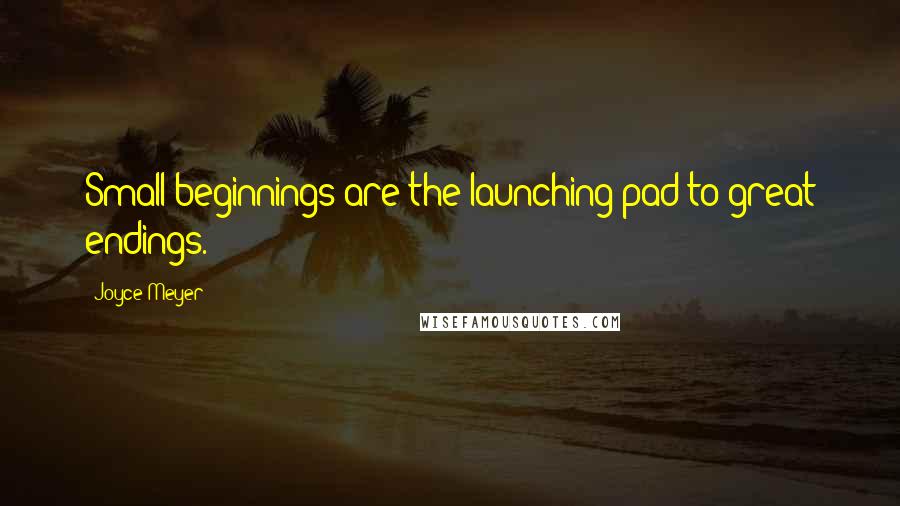 Small beginnings are the launching pad to great endings.

Joyce Meyer

WISEFAMOUSQUOTES.COM